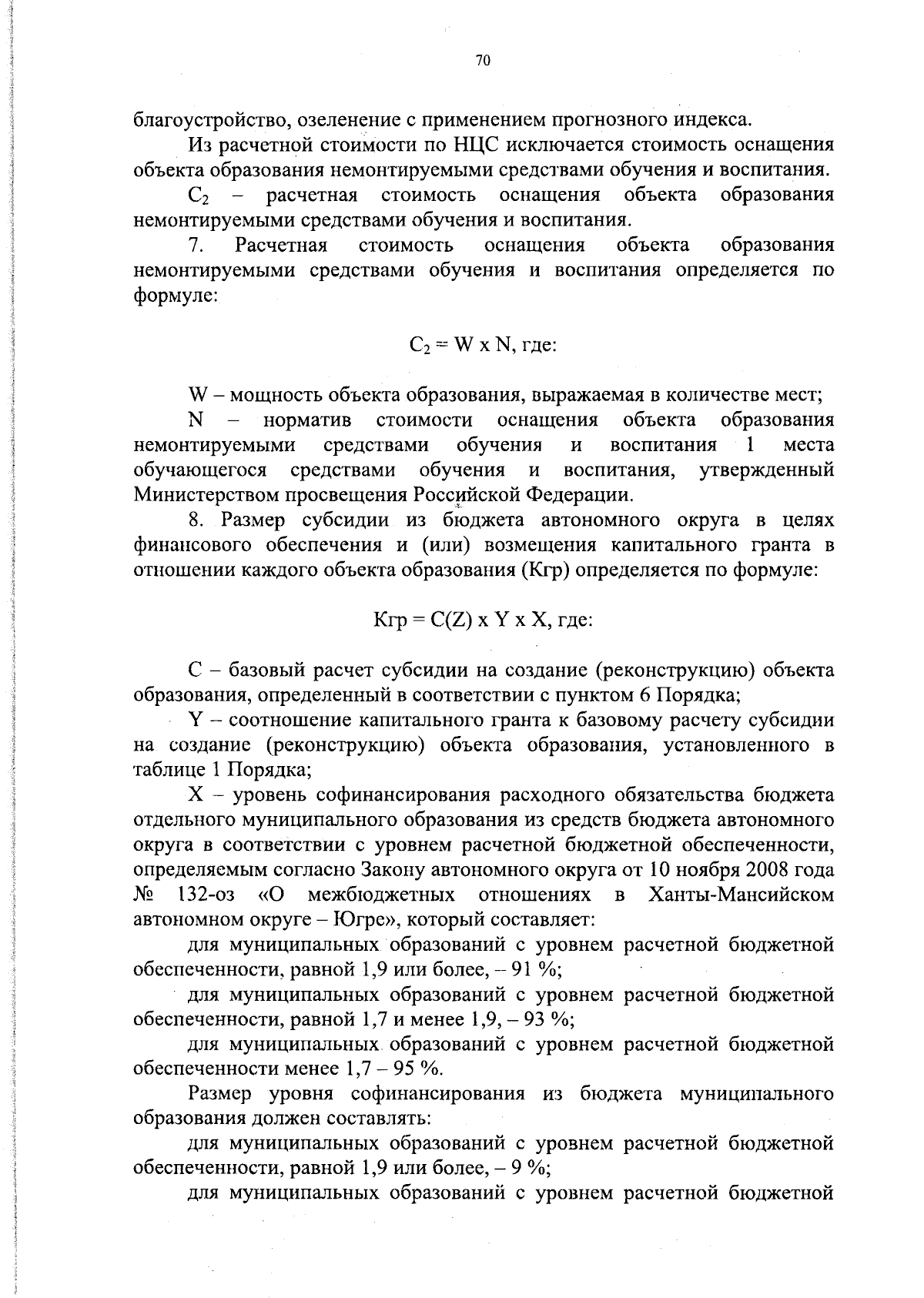 70

благоустройство, озеленение с применением прогнозного индекса.

Из расчетной стоимости по НЦС исключается стоимость оснащения объекта образования немонтируемыми средствами обучения и воспитания.

$C_2$ – расчетная стоимость оснащения объекта образования немонтируемыми средствами обучения и воспитания.

7. Расчетная стоимость оснащения объекта образования немонтируемыми средствами обучения и воспитания определяется по формуле:

$C_2 = W \times N$, где:

W – мощность объекта образования, выражаемая в количестве мест;

N – норматив стоимости оснащения объекта образования немонтируемыми средствами обучения и воспитания 1 места обучающегося средствами обучения и воспитания, утвержденный Министерством просвещения Российской Федерации.

8. Размер субсидии из бюджета автономного округа в целях финансового обеспечения и (или) возмещения капитального гранта в отношении каждого объекта образования (Кгр) определяется по формуле:

Кгр = C(Z) x Y x X, где:

C – базовый расчет субсидии на создание (реконструкцию) объекта образования, определенный в соответствии с пунктом 6 Порядка;

Y – соотношение капитального гранта к базовому расчету субсидии на создание (реконструкцию) объекта образования, установленного в таблице 1 Порядка;

X – уровень софинансирования расходного обязательства бюджета отдельного муниципального образования из средств бюджета автономного округа в соответствии с уровнем расчетной бюджетной обеспеченности, определяемым согласно Закону автономного округа от 10 ноября 2008 года № 132-оз «О межбюджетных отношениях в Ханты-Мансийском автономном округе – Югре», который составляет:

для муниципальных образований с уровнем расчетной бюджетной обеспеченности, равной 1,9 или более, – 91 %;

для муниципальных образований с уровнем расчетной бюджетной обеспеченности, равной 1,7 и менее 1,9, – 93 %;

для муниципальных образований с уровнем расчетной бюджетной обеспеченности менее 1,7 – 95 %.

Размер уровня софинансирования из бюджета муниципального образования должен составлять:

для муниципальных образований с уровнем расчетной бюджетной обеспеченности, равной 1,9 или более, – 9 %;

для муниципальных образований с уровнем расчетной бюджетной